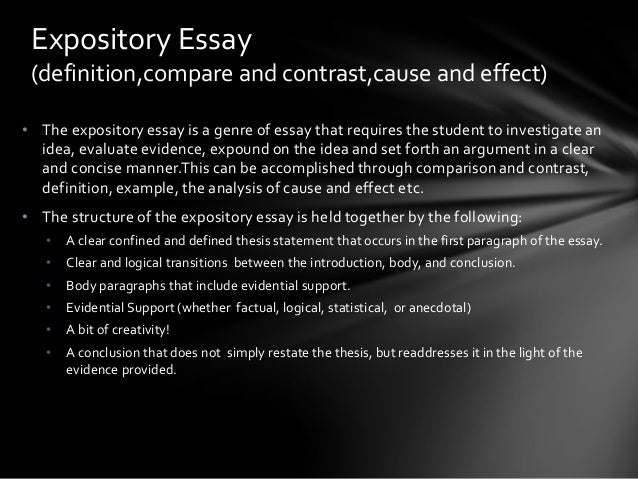 Expository Essay
(definition,compare and contrast,cause and effect)

• The expository essay is a genre of essay that requires the student to investigate an idea, evaluate evidence, expound on the idea and set forth an argument in a clear and concise manner.This can be accomplished through comparison and contrast, definition, example, the analysis of cause and effect etc.

• The structure of the expository essay is held together by the following:
  • A clear confined and defined thesis statement that occurs in the first paragraph of the essay.
  • Clear and logical transitions between the introduction, body, and conclusion.
  • Body paragraphs that include evidential support.
  • Evidential Support (whether factual, logical, statistical, or anecdotal)
  • A bit of creativity!
  • A conclusion that does not simply restate the thesis, but readdresses it in the light of the evidence provided.